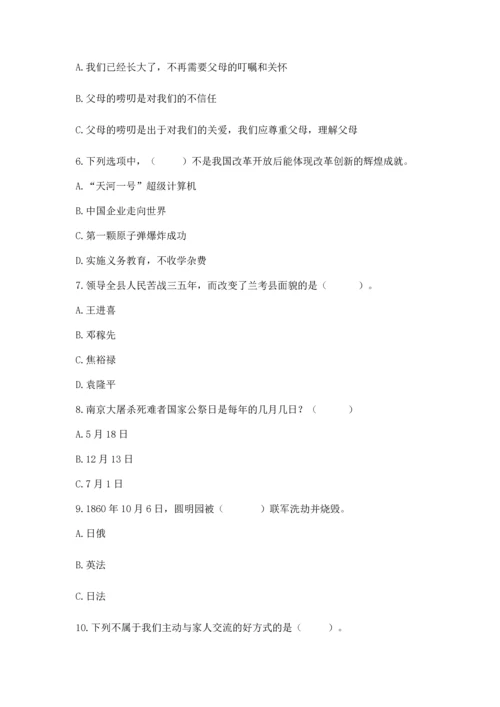 A. 我们已经长大了，不再需要父母的叮嘱和关怀

B. 父母的唠叨是对我们的不信任

C. 父母的唠叨是出于对我们的关爱，我们应尊重父母，理解父母

6. 下列选项中，（　　）不是我国改革开放后能体现改革创新的辉煌成就。

A. “天河一号”超级计算机

B. 中国企业走向世界

C. 第一颗原子弹爆炸成功

D. 实施义务教育，不收学杂费

7. 领导全县人民苦战三五年，而改变了兰考县面貌的是（　　）。

A. 王进喜

B. 邓稼先

C. 焦裕禄

D. 袁隆平

8. 南京大屠杀死难者国家公祭日是每年的几月几日？（　　）

A. 5 月 18 日

B. 12 月 13 日

C. 7 月 1 日

9. 1860 年 10 月 6 日，圆明园被（　　）联军洗劫并烧毁。

A. 日俄

B. 英法

C. 日法

10. 下列不属于我们主动与家人交流的好方式的是（　　）。